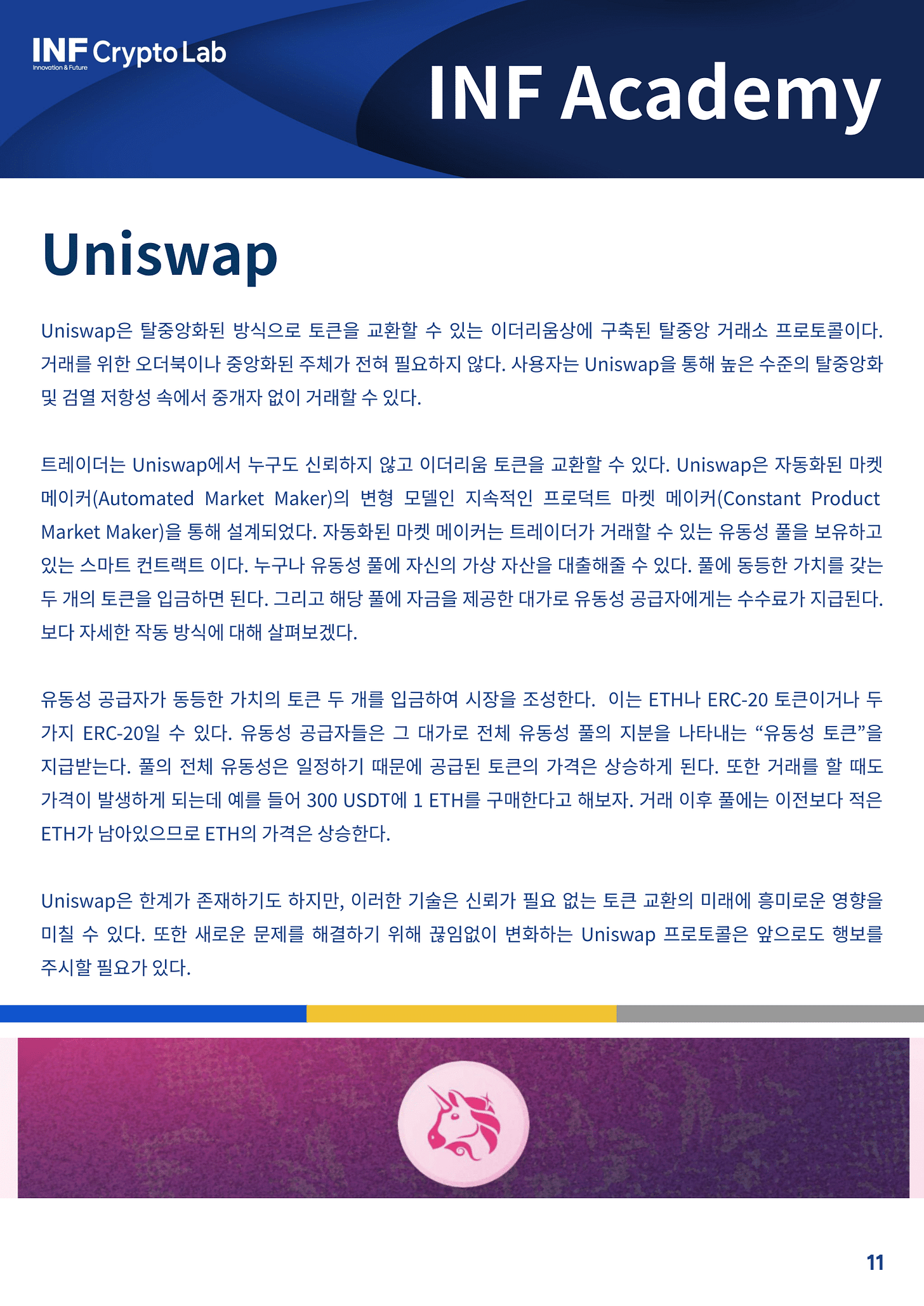 INF Crypto Lab
Innovation & Future

INF Academy

Uniswap

Uniswap은 탈중앙화된 방식으로 토큰을 교환할 수 있는 이더리움상에 구축된 탈중앙 거래소 프로토콜이다. 거래를 위한 오더북이나 중앙화된 주체가 전혀 필요하지 않다. 사용자는 Uniswap을 통해 높은 수준의 탈중앙화 및 검열 저항성 속에서 중개자 없이 거래할 수 있다.

트레이더는 Uniswap에서 누구도 신뢰하지 않고 이더리움 토큰을 교환할 수 있다. Uniswap은 자동화된 마켓 메이커(Automated Market Maker)의 변형 모델인 지속적인 프로덕트 마켓 메이커(Constant Product Market Maker)을 통해 설계되었다. 자동화된 마켓 메이커는 트레이더가 거래할 수 있는 유동성 풀을 보유하고 있는 스마트 컨트랙트 이다. 누구나 유동성 풀에 자신의 가상 자산을 대출해줄 수 있다. 풀에 동등한 가치를 갖는 두 개의 토큰을 입금하면 된다. 그리고 해당 풀에 자금을 제공한 대가로 유동성 공급자에게는 수수료가 지급된다. 보다 자세한 작동 방식에 대해 살펴보겠다.

유동성 공급자가 동등한 가치의 토큰 두 개를 입금하여 시장을 조성한다. 이는 ETH나 ERC-20 토큰이거나 두 가지 ERC-20일 수 있다. 유동성 공급자들은 그 대가로 전체 유동성 풀의 지분을 나타내는 “유동성 토큰”을 지급받는다. 풀의 전체 유동성은 일정하기 때문에 공급된 토큰의 가격은 상승하게 된다. 또한 거래를 할 때도 가격이 발생하게 되는데 예를 들어 300 USDT에 1 ETH를 구매한다고 해보자. 거래 이후 풀에는 이전보다 적은 ETH가 남아있으므로 ETH의 가격은 상승한다.

Uniswap은 한계가 존재하기도 하지만, 이러한 기술은 신뢰가 필요 없는 토큰 교환의 미래에 흥미로운 영향을 미칠 수 있다. 또한 새로운 문제를 해결하기 위해 끊임없이 변화하는 Uniswap 프로토콜은 앞으로도 행보를 주시할 필요가 있다.

11